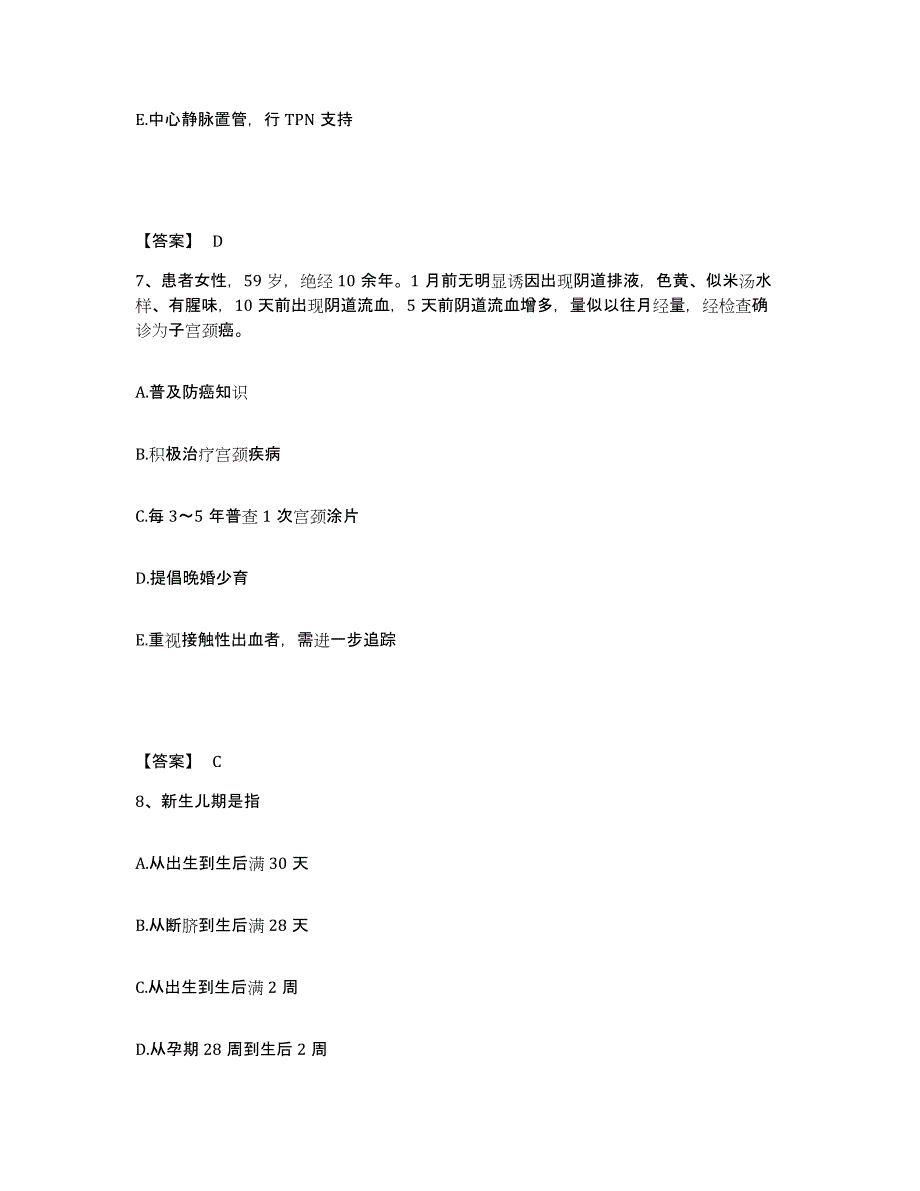 E.中心静脉置管，行 TPN 支持

【答案】 D

7、患者女性，59 岁，绝经 10 余年。1 月前无明显诱因出现阴道排液，色黄、似米汤水样、有腥味，10 天前出现阴道流血，5 天前阴道流血增多，量似以往月经量，经检查确诊为子宫颈癌。

A.普及防癌知识

B.积极治疗宫颈疾病

C.每 3～5 年普查 1 次宫颈涂片

D.提倡晚婚少育

E.重视接触性出血者，需进一步追踪

【答案】 C

8、新生儿期是指

A.从出生到生后满 30 天

B.从断脐到生后满 28 天

C.从出生到生后满 2 周

D.从孕期 28 周到生后 2 周